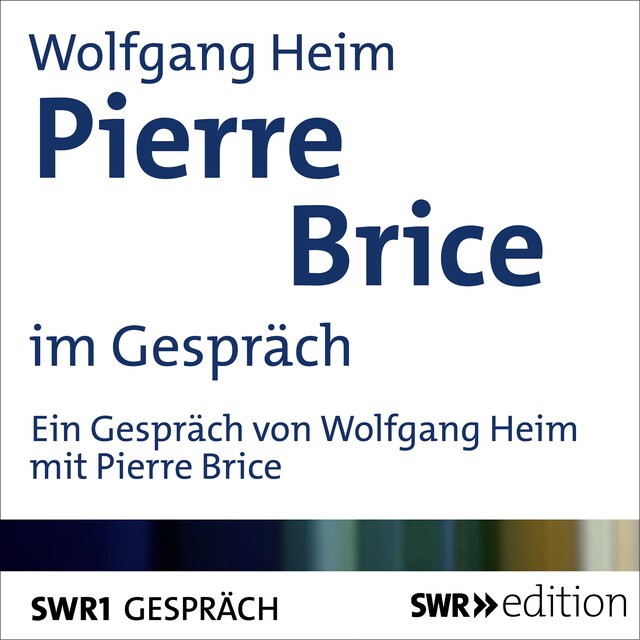 Wolfgang Heim
Pierre Brice
im Gespräch

Ein Gespräch von Wolfgang Heim mit Pierre Brice

SWR1 GESPRÄCH

SWR» edition